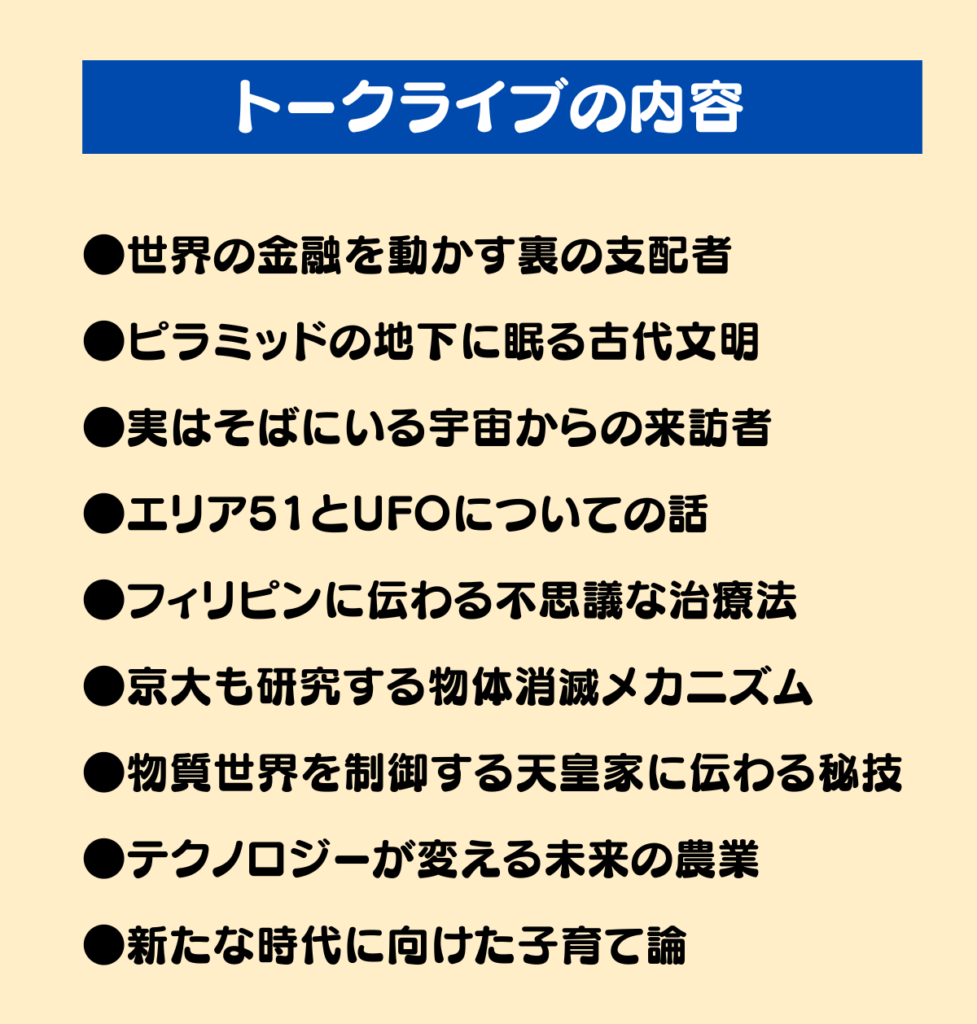 トークライブの内容

• 世界の金融を動かす裏の支配者
• ピラミッドの地下に眠る古代文明
• 実はそばにいる宇宙からの来訪者
• エリア51とUFOについての話
• フィリピンに伝わる不思議な治療法
• 京大も研究する物体消滅メカニズム
• 物質世界を制御する天皇家に伝わる秘技
• テクノロジーが変える未来の農業
• 新たな時代に向けた子育て論